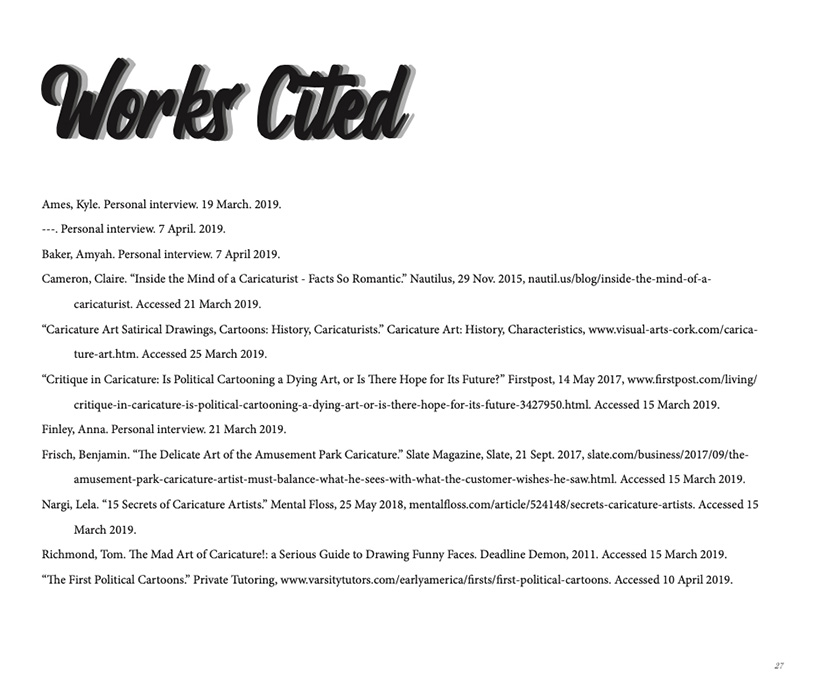 Works Cited

Ames, Kyle. Personal interview. 19 March. 2019.

---. Personal interview. 7 April. 2019.

Baker, Amyah. Personal interview. 7 April 2019.

Cameron, Claire. “Inside the Mind of a Caricaturist - Facts So Romantic.” Nautilus, 29 Nov. 2015, nautil.us/blog/inside-the-mind-of-a-caricaturist. Accessed 21 March 2019.

“Caricature Art Satirical Drawings, Cartoons: History, Caricaturists.” Caricature Art: History, Characteristics, www.visual-arts-cork.com/caricature-art.htm. Accessed 25 March 2019.

“Critique in Caricature: Is Political Cartooning a Dying Art, or Is There Hope for Its Future?” Firstpost, 14 May 2017, www.firstpost.com/living/critique-in-caricature-is-political-cartooning-a-dying-art-or-is-there-hope-for-its-future-3427950.html. Accessed 15 March 2019.

Finley, Anna. Personal interview. 21 March 2019.

Frisch, Benjamin. “The Delicate Art of the Amusement Park Caricature.” Slate Magazine, Slate, 21 Sept. 2017, slate.com/business/2017/09/the-amusement-park-caricature-artist-must-balance-what-he-sees-with-what-the-customer-wishes-he-saw.html. Accessed 15 March 2019.

Nargi, Lela. “15 Secrets of Caricature Artists.” Mental Floss, 25 May 2018, mentalfloss.com/article/524148/secrets-caricature-artists. Accessed 15 March 2019.

Richmond, Tom. The Mad Art of Caricature!: a Serious Guide to Drawing Funny Faces. Deadline Demon, 2011. Accessed 15 March 2019.

“The First Political Cartoons.” Private Tutoring, www.varsitytutors.com/earlyamerica/firsts/first-political-cartoons. Accessed 10 April 2019.

27